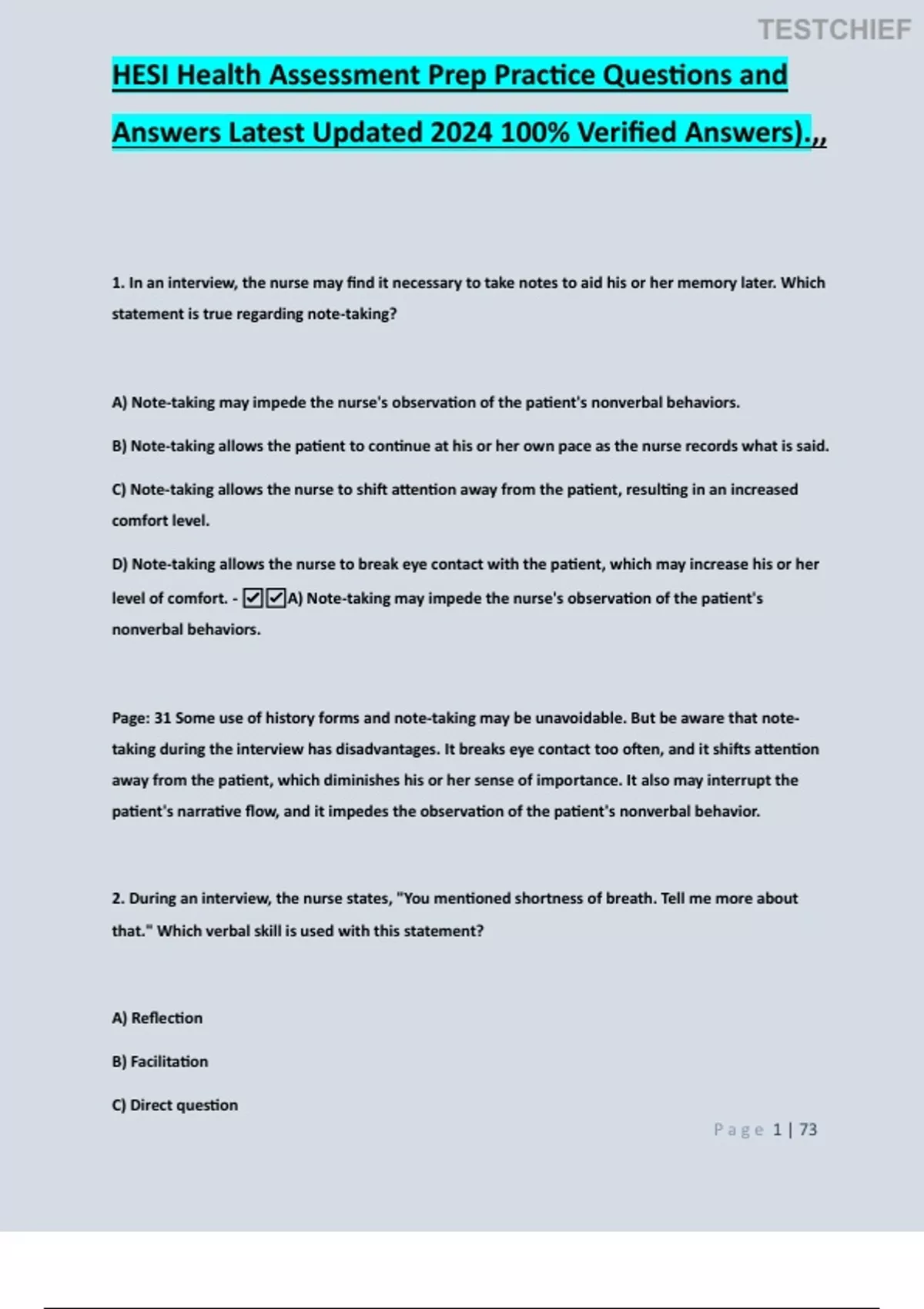 TESTCHIEF

HESI Health Assessment Prep Practice Questions and Answers Latest Updated 2024 100% Verified Answers).,,

1. In an interview, the nurse may find it necessary to take notes to aid his or her memory later. Which statement is true regarding note-taking?

A) Note-taking may impede the nurse's observation of the patient's nonverbal behaviors.

B) Note-taking allows the patient to continue at his or her own pace as the nurse records what is said.

C) Note-taking allows the nurse to shift attention away from the patient, resulting in an increased comfort level.

D) Note-taking allows the nurse to break eye contact with the patient, which may increase his or her level of comfort. - ☑☑A) Note-taking may impede the nurse's observation of the patient's nonverbal behaviors.

Page: 31 Some use of history forms and note-taking may be unavoidable. But be aware that note-taking during the interview has disadvantages. It breaks eye contact too often, and it shifts attention away from the patient, which diminishes his or her sense of importance. It also may interrupt the patient's narrative flow, and it impedes the observation of the patient's nonverbal behavior.

2. During an interview, the nurse states, "You mentioned shortness of breath. Tell me more about that." Which verbal skill is used with this statement?

A) Reflection

B) Facilitation

C) Direct question

Page 1 | 73